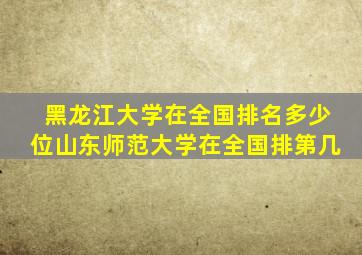 黑龙江大学在全国排名多少位山东师范大学在全国排第几